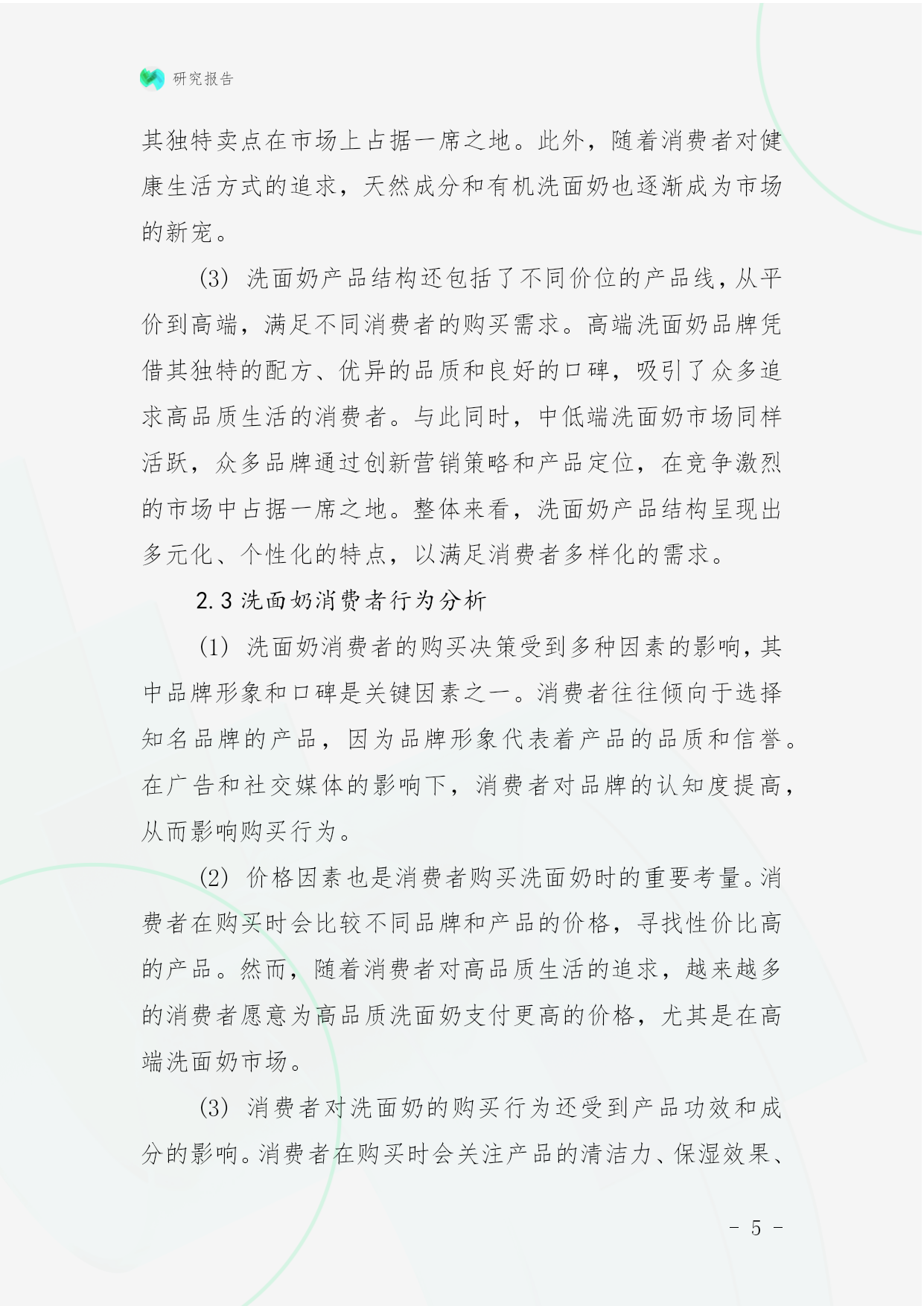 研究报告

其独特卖点在市场上占据一席之地。此外，随着消费者对健康生活方式的追求，天然成分和有机洗面奶也逐渐成为市场的新宠。

(3) 洗面奶产品结构还包括了不同价位的产品线，从平价到高端，满足不同消费者的购买需求。高端洗面奶品牌凭借其独特的配方、优异的品质和良好的口碑，吸引了众多追求高品质生活的消费者。与此同时，中低端洗面奶市场同样活跃，众多品牌通过创新营销策略和产品定位，在竞争激烈的市场中占据一席之地。整体来看，洗面奶产品结构呈现出多元化、个性化的特点，以满足消费者多样化的需求。

2.3 洗面奶消费者行为分析

(1) 洗面奶消费者的购买决策受到多种因素的影响，其中品牌形象和口碑是关键因素之一。消费者往往倾向于选择知名品牌的产品，因为品牌形象代表着产品的品质和信誉。在广告和社交媒体的影响下，消费者对品牌的认知度提高，从而影响购买行为。

(2) 价格因素也是消费者购买洗面奶时的重要考量。消费者在购买时会比较不同品牌和产品的价格，寻找性价比高的产品。然而，随着消费者对高品质生活的追求，越来越多的消费者愿意为高品质洗面奶支付更高的价格，尤其是在高端洗面奶市场。

(3) 消费者对洗面奶的购买行为还受到产品功效和成分的影响。消费者在购买时会关注产品的清洁力、保湿效果、

- 5 -